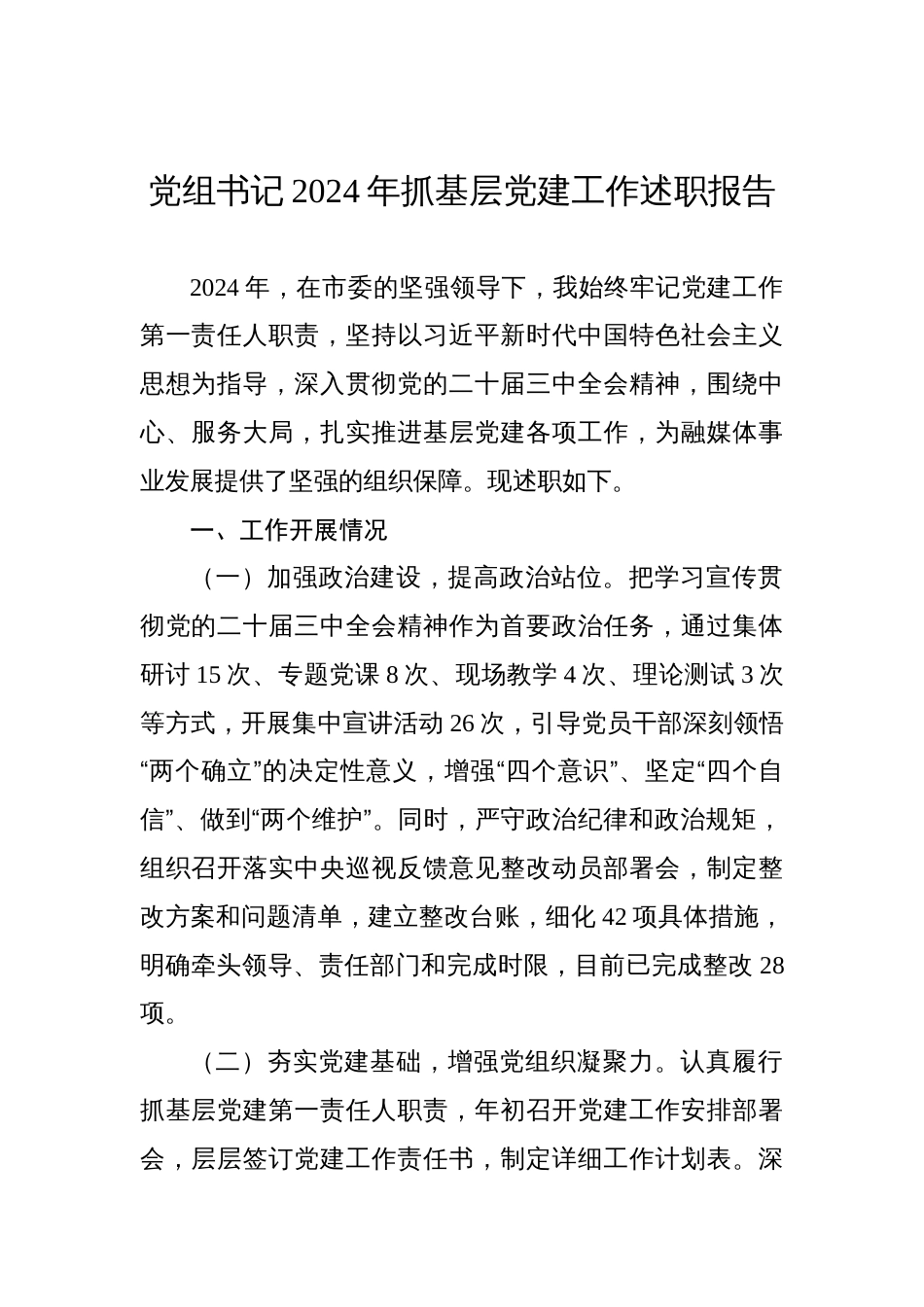 党组书记2024年抓基层党建工作述职报告

2024年，在市委的坚强领导下，我始终牢记党建工作第一责任人职责，坚持以习近平新时代中国特色社会主义思想为指导，深入贯彻党的二十届三中全会精神，围绕中心、服务大局，扎实推进基层党建各项工作，为融媒体事业发展提供了坚强的组织保障。现述职如下。

一、工作开展情况

（一）加强政治建设，提高政治站位。把学习宣传贯彻党的二十届三中全会精神作为首要政治任务，通过集体研讨15次、专题党课8次、现场教学4次、理论测试3次等方式，开展集中宣讲活动26次，引导党员干部深刻领悟“两个确立”的决定性意义，增强“四个意识”、坚定“四个自信”、做到“两个维护”。同时，严守政治纪律和政治规矩，组织召开落实中央巡视反馈意见整改动员部署会，制定整改方案和问题清单，建立整改台账，细化42项具体措施，明确牵头领导、责任部门和完成时限，目前已完成整改28项。

（二）夯实党建基础，增强党组织凝聚力。认真履行抓基层党建第一责任人职责，年初召开党建工作安排部署会，层层签订党建工作责任书，制定详细工作计划表。深